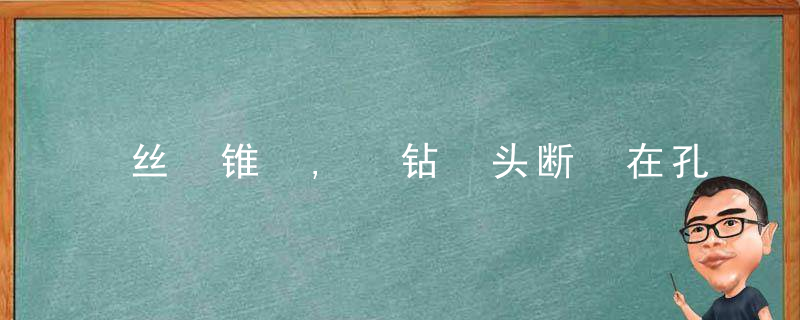 丝锥，钻头断在孔